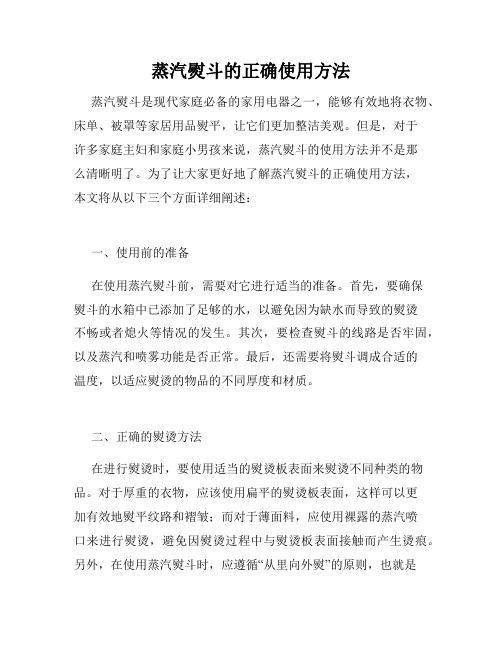 蒸汽熨斗的正确使用方法

蒸汽熨斗是现代家庭必备的家用电器之一，能够有效地将衣物、床单、被罩等家居用品熨平，让它们更加整洁美观。但是，对于许多家庭主妇和家庭小男孩来说，蒸汽熨斗的使用方法并不是那么清晰明了。为了让大家更好地了解蒸汽熨斗的正确使用方法，本文将从以下三个方面详细阐述：

一、使用前的准备

在使用蒸汽熨斗前，需要对它进行适当的准备。首先，要确保熨斗的水箱中已添加了足够的水，以避免因为缺水而导致的熨烫不畅或者熄火等情况的发生。其次，要检查熨斗的线路是否牢固，以及蒸汽和喷雾功能是否正常。最后，还需要将熨斗调成合适的温度，以适应熨烫的物品的不同厚度和材质。

二、正确的熨烫方法

在进行熨烫时，要使用适当的熨烫板表面来熨烫不同种类的物品。对于厚重的衣物，应该使用扁平的熨烫板表面，这样可以更加有效地熨平纹路和褶皱；而对于薄面料，应使用裸露的蒸汽喷口来进行熨烫，避免因熨烫过程中与熨烫板表面接触而产生烫痕。另外，在使用蒸汽熨斗时，应遵循“从里向外熨”的原则，也就是